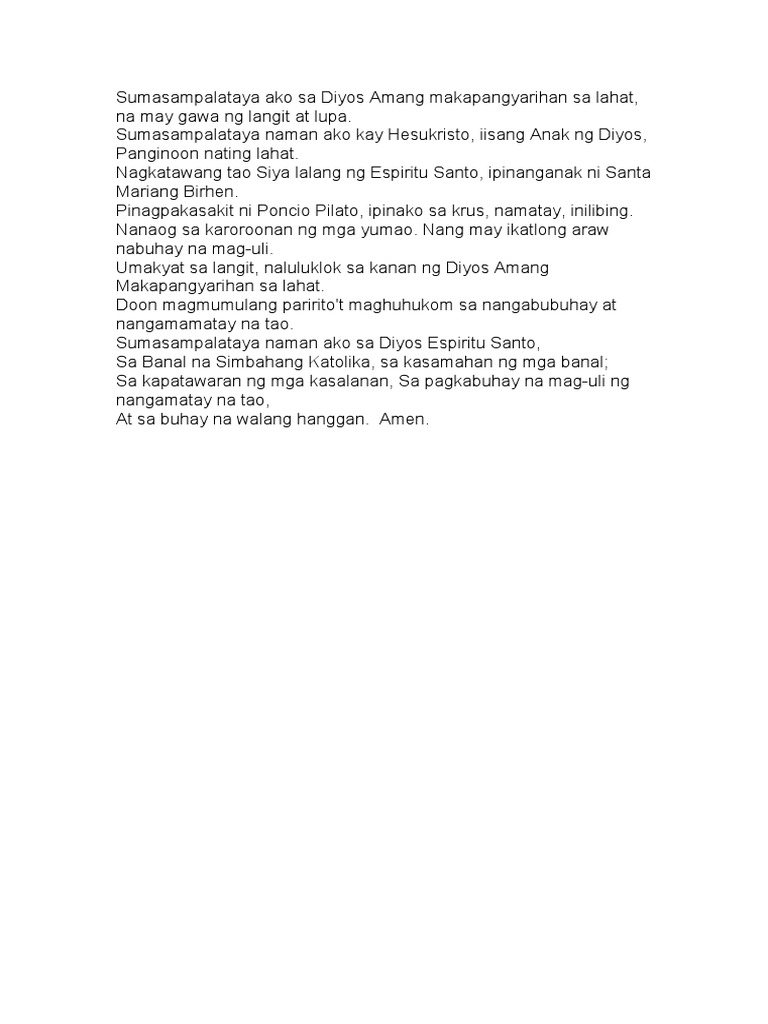 Sumasampalataya ako sa Diyos Amang makapangyarihan sa lahat, na may gawa ng langit at lupa.
Sumasampalataya naman ako kay Hesukristo, iisang Anak ng Diyos, Panginoon nating lahat.
Nagkatawang tao Siya lalang ng Espiritu Santo, ipinanganak ni Santa Mariang Birhen.
Pinagpakasakit ni Poncio Pilato, ipinako sa krus, namatay, inilibing.
Nanaog sa karoroonan ng mga yumao. Nang may ikatlong araw nabuhay na mag-uli.
Umakyat sa langit, naluluklok sa kanan ng Diyos Amang Makapangyarihan sa lahat.
Doon magmumulang paririto't maghuhukom sa nangabubuhay at nangamamatay na tao.
Sumasampalataya naman ako sa Diyos Espiritu Santo,
Sa Banal na Simbahang Katolika, sa kasamahan ng mga banal;
Sa kapatawaran ng mga kasalanan, Sa pagkabuhay na mag-uli ng nangamatay na tao,
At sa buhay na walang hanggan. Amen.